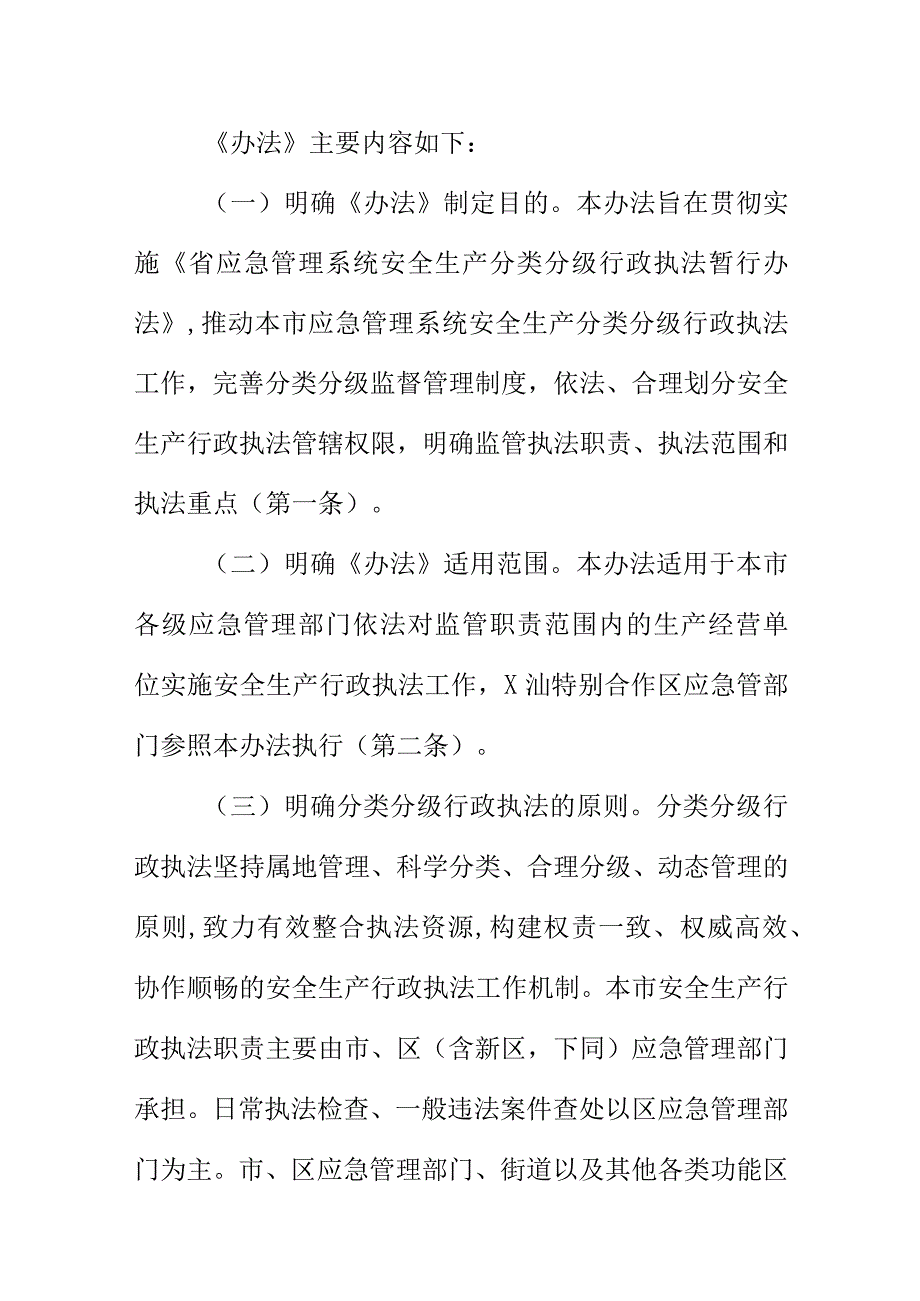 《办法》主要内容如下：

（一）明确《办法》制定目的。本办法旨在贯彻实施《省应急管理系统安全生产分类分级行政执法暂行办法》，推动本市应急管理系统安全生产分类分级行政执法工作，完善分类分级监督管理制度，依法、合理划分安全生产行政执法管辖权限，明确监管执法职责、执法范围和执法重点（第一条）。

（二）明确《办法》适用范围。本办法适用于本市各级应急管理部门依法对监管职责范围内的生产经营单位实施安全生产行政执法工作，X汕特别合作区应急管部门参照本办法执行（第二条）。

（三）明确分类分级行政执法的原则。分类分级行政执法坚持属地管理、科学分类、合理分级、动态管理的原则，致力有效整合执法资源，构建权责一致、权威高效、协作顺畅的安全生产行政执法工作机制。本市安全生产行政执法职责主要由市、区（含新区，下同）应急管理部门承担。日常执法检查、一般违法案件查处以区应急管理部门为主。市、区应急管理部门、街道以及其他各类功能区